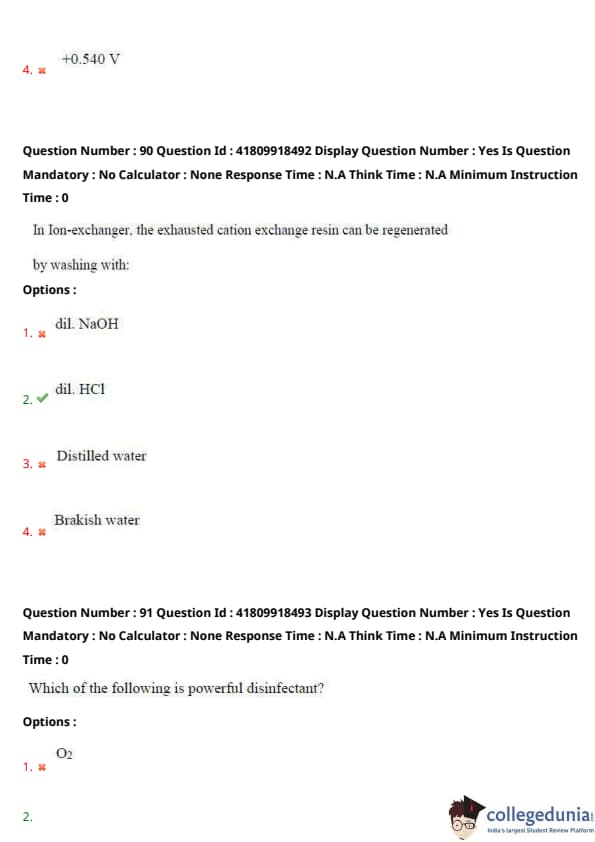 4. +0.540 V

Question Number : 90 Question Id : 41809918492 Display Question Number : Yes Is Question Mandatory : No Calculator : None Response Time : N.A Think Time : N.A Minimum Instruction Time : 0

In Ion-exchanger, the exhausted cation exchange resin can be regenerated by washing with:

Options :

1. dil. NaOH

2. dil. HCl

3. Distilled water

4. Brakish water

Question Number : 91 Question Id : 41809918493 Display Question Number : Yes Is Question Mandatory : No Calculator : None Response Time : N.A Think Time : N.A Minimum Instruction Time : 0

Which of the following is powerful disinfectant?

Options :

1. $O_2$

2.

collegedunia
India's largest Student Review Platform